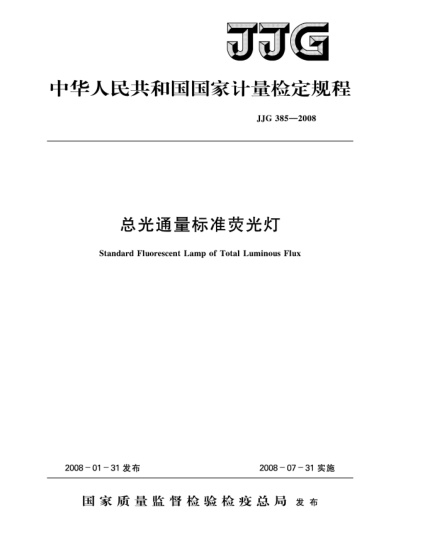 JJG

中华人民共和国国家计量检定规程

JJG 385—2008

总光通量标准荧光灯

Standard Fluorescent Lamp of Total Luminous Flux

2008－01－31 发布

2008－07－31 实施

国家质量监督检验检疫总局 发布